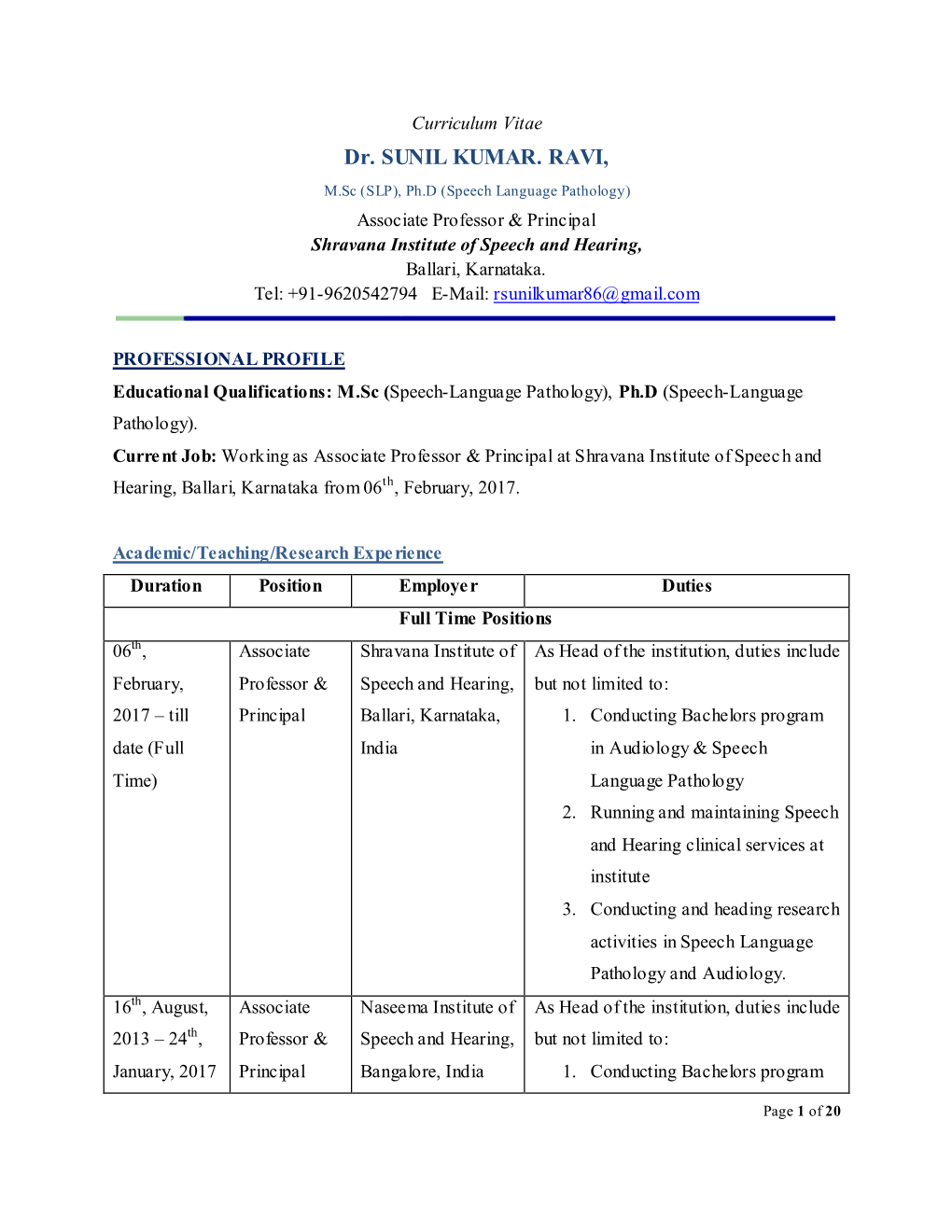 Curriculum Vitae

Dr. SUNIL KUMAR. RAVI,

M.Sc (SLP), Ph.D (Speech Language Pathology)

Associate Professor & Principal
Shravana Institute of Speech and Hearing,
Ballari, Karnataka.
Tel: +91-9620542794 E-Mail: rsunilkumar86@gmail.com

PROFESSIONAL PROFILE

Educational Qualifications: M.Sc (Speech-Language Pathology), Ph.D (Speech-Language Pathology).

Current Job: Working as Associate Professor & Principal at Shravana Institute of Speech and Hearing, Ballari, Karnataka from 06$^{th}$, February, 2017.

Academic/Teaching/Research Experience

| Duration | Position | Employer | Duties |
|---|---|---|---|
| Full Time Positions | | | |
| 06$^{th}$, February, 2017 – till date (Full Time) | Associate Professor & Principal | Shravana Institute of Speech and Hearing, Ballari, Karnataka, India | As Head of the institution, duties include but not limited to: 1. Conducting Bachelors program in Audiology & Speech Language Pathology 2. Running and maintaining Speech and Hearing clinical services at institute 3. Conducting and heading research activities in Speech Language Pathology and Audiology. |
| 16$^{th}$, August, 2013 – 24$^{th}$, January, 2017 | Associate Professor & Principal | Naseema Institute of Speech and Hearing, Bangalore, India | As Head of the institution, duties include but not limited to: 1. Conducting Bachelors program |

Page 1 of 20